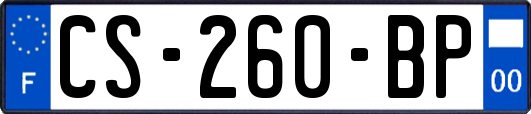 F
CS-260-BP
00